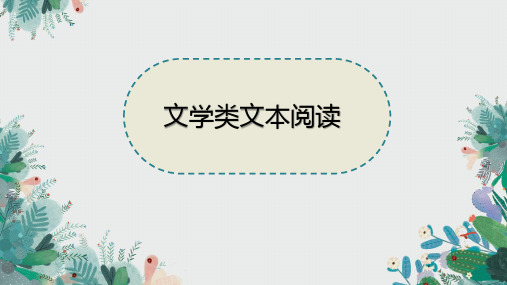 文学类文本阅读